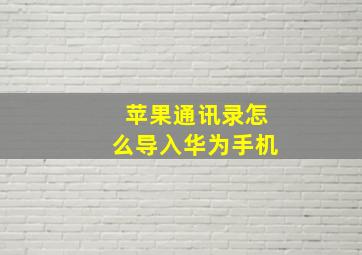 苹果通讯录怎么导入华为手机